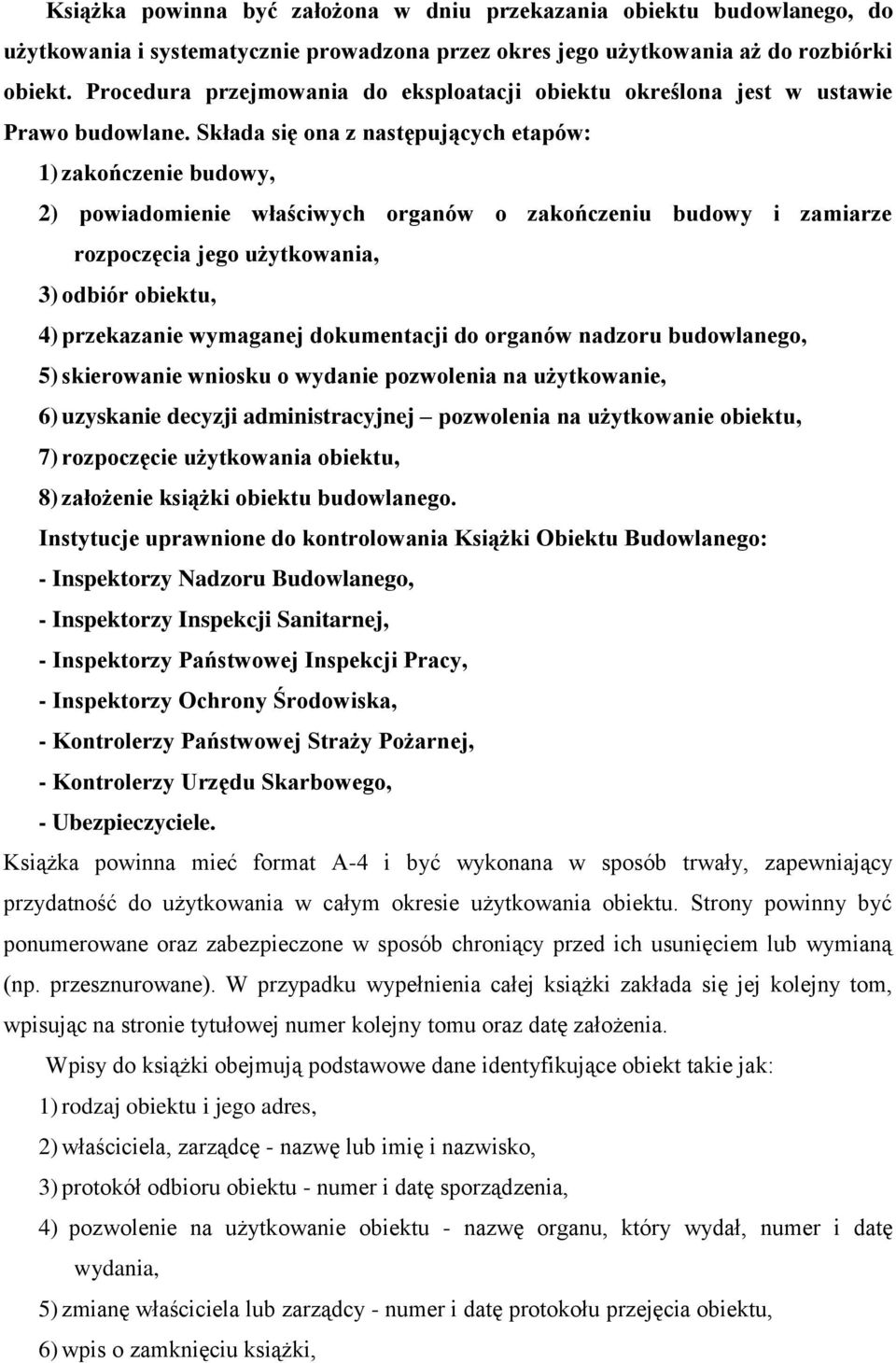 Książka powinna być założona w dniu przekazania obiektu budowlanego, do użytkowania i systematycznie prowadzona przez okres jego użytkowania aż do rozbiórki obiekt. Procedura przejmowania do eksploatacji obiektu określona jest w ustawie Prawo budowlane. Składa się ona z następujących etapów:

1) zakończenie budowy,

2) powiadomienie właściwych organów o zakończeniu budowy i zamiarze rozpoczęcia jego użytkowania,

3) odbiór obiektu,

4) przekazanie wymaganej dokumentacji do organów nadzoru budowlanego,

5) skierowanie wniosku o wydanie pozwolenia na użytkowanie,

6) uzyskanie decyzji administracyjnej – pozwolenia na użytkowanie obiektu,

7) rozpoczęcie użytkowania obiektu,

8) założenie książki obiektu budowlanego.

Instytucje uprawnione do kontrolowania Książki Obiektu Budowlanego:

- Inspektorzy Nadzoru Budowlanego,

- Inspektorzy Inspekcji Sanitarnej,

- Inspektorzy Państwowej Inspekcji Pracy,

- Inspektorzy Ochrony Środowiska,

- Kontrolerzy Państwowej Straży Pożarnej,

- Kontrolerzy Urzędu Skarbowego,

- Ubezpieczyciele.

Książka powinna mieć format A-4 i być wykonana w sposób trwały, zapewniający przydatność do użytkowania w całym okresie użytkowania obiektu. Strony powinny być ponumerowane oraz zabezpieczone w sposób chroniący przed ich usunięciem lub wymianą (np. przesznurowane). W przypadku wypełnienia całej książki zakłada się jej kolejny tom, wpisując na stronie tytułowej numer kolejny tomu oraz datę założenia.

Wpisy do książki obejmują podstawowe dane identyfikujące obiekt takie jak:

1) rodzaj obiektu i jego adres,

2) właściciela, zarządcę - nazwę lub imię i nazwisko,

3) protokół odbioru obiektu - numer i datę sporządzenia,

4) pozwolenie na użytkowanie obiektu - nazwę organu, który wydał, numer i datę wydania,

5) zmianę właściciela lub zarządcy - numer i datę protokołu przejęcia obiektu,

6) wpis o zamknięciu książki,